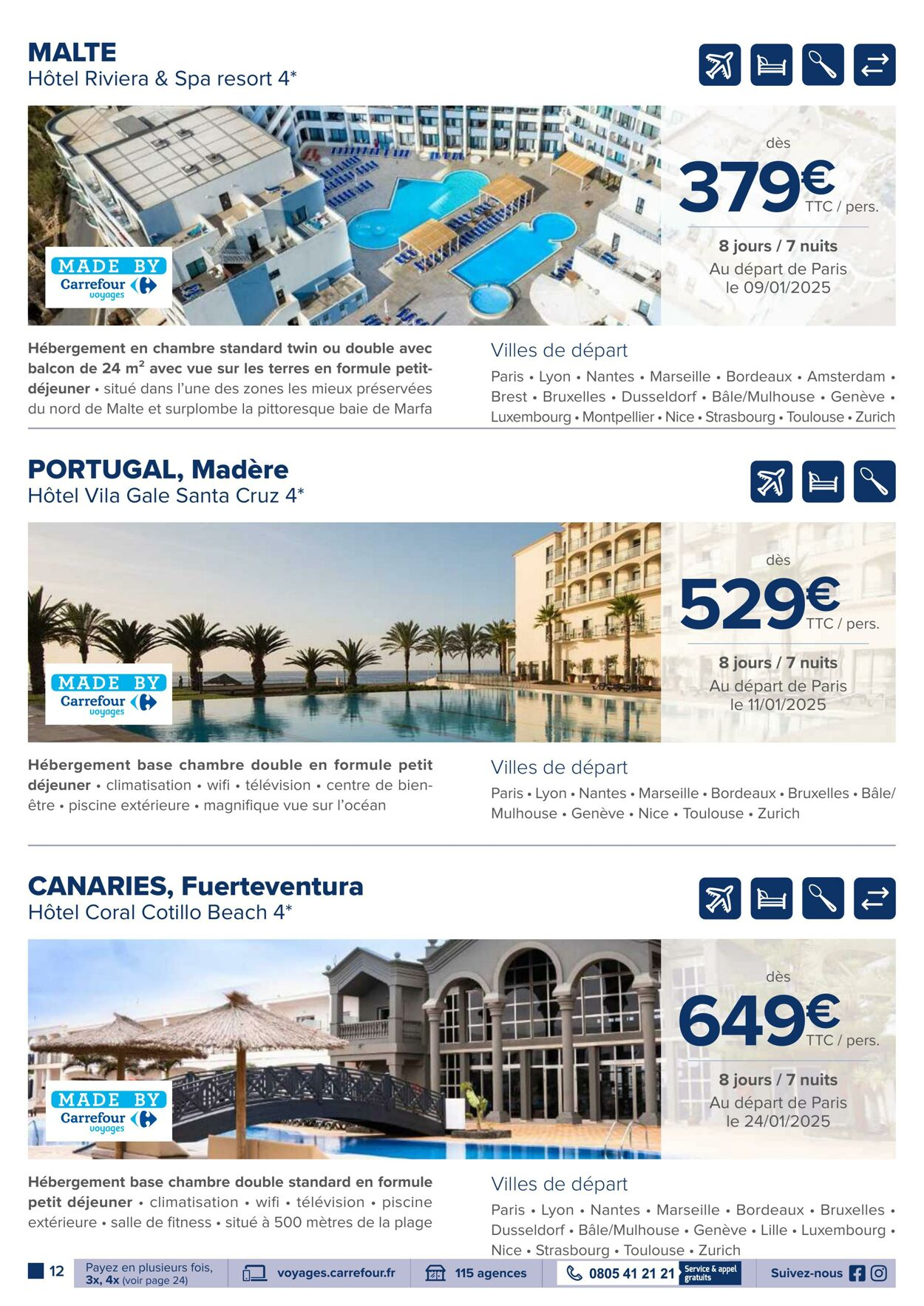 MALTE
Hôtel Riviera & Spa resort 4*

MADE BY Carrefour voyages

dès
379€
TTC / pers.
8 jours / 7 nuits
Au départ de Paris le 09/01/2025

Hébergement en chambre standard twin ou double avec balcon de 24 m² avec vue sur les terres en formule petit-déjeuner • situé dans l'une des zones les mieux préservées du nord de Malte et surplombe la pittoresque baie de Marfa

Villes de départ
Paris • Lyon • Nantes • Marseille • Bordeaux • Amsterdam • Brest • Bruxelles • Dusseldorf • Bâle/Mulhouse • Genève • Luxembourg • Montpellier • Nice • Strasbourg • Toulouse • Zurich

PORTUGAL, Madère
Hôtel Vila Gale Santa Cruz 4*

MADE BY Carrefour voyages

dès
529€
TTC / pers.
8 jours / 7 nuits
Au départ de Paris le 11/01/2025

Hébergement base chambre double en formule petit déjeuner • climatisation • wifi • télévision • centre de bien-être • piscine extérieure • magnifique vue sur l'océan

Villes de départ
Paris • Lyon • Nantes • Marseille • Bordeaux • Bruxelles • Bâle/Mulhouse • Genève • Nice • Toulouse • Zurich

CANARIES, Fuerteventura
Hôtel Coral Cotillo Beach 4*

MADE BY Carrefour voyages

dès
649€
TTC / pers.
8 jours / 7 nuits
Au départ de Paris le 24/01/2025

Hébergement base chambre double standard en formule petit déjeuner • climatisation • wifi • télévision • piscine extérieure • salle de fitness • situé à 500 mètres de la plage

Villes de départ
Paris • Lyon • Nantes • Marseille • Bordeaux • Bruxelles • Dusseldorf • Bâle/Mulhouse • Genève • Lille • Luxembourg • Nice • Strasbourg • Toulouse • Zurich

12 Payez en plusieurs fois, 3x, 4x (voir page 24) voyages.carrefour.fr 115 agences 0805 41 21 21 Service & appel gratuits Suivez-nous